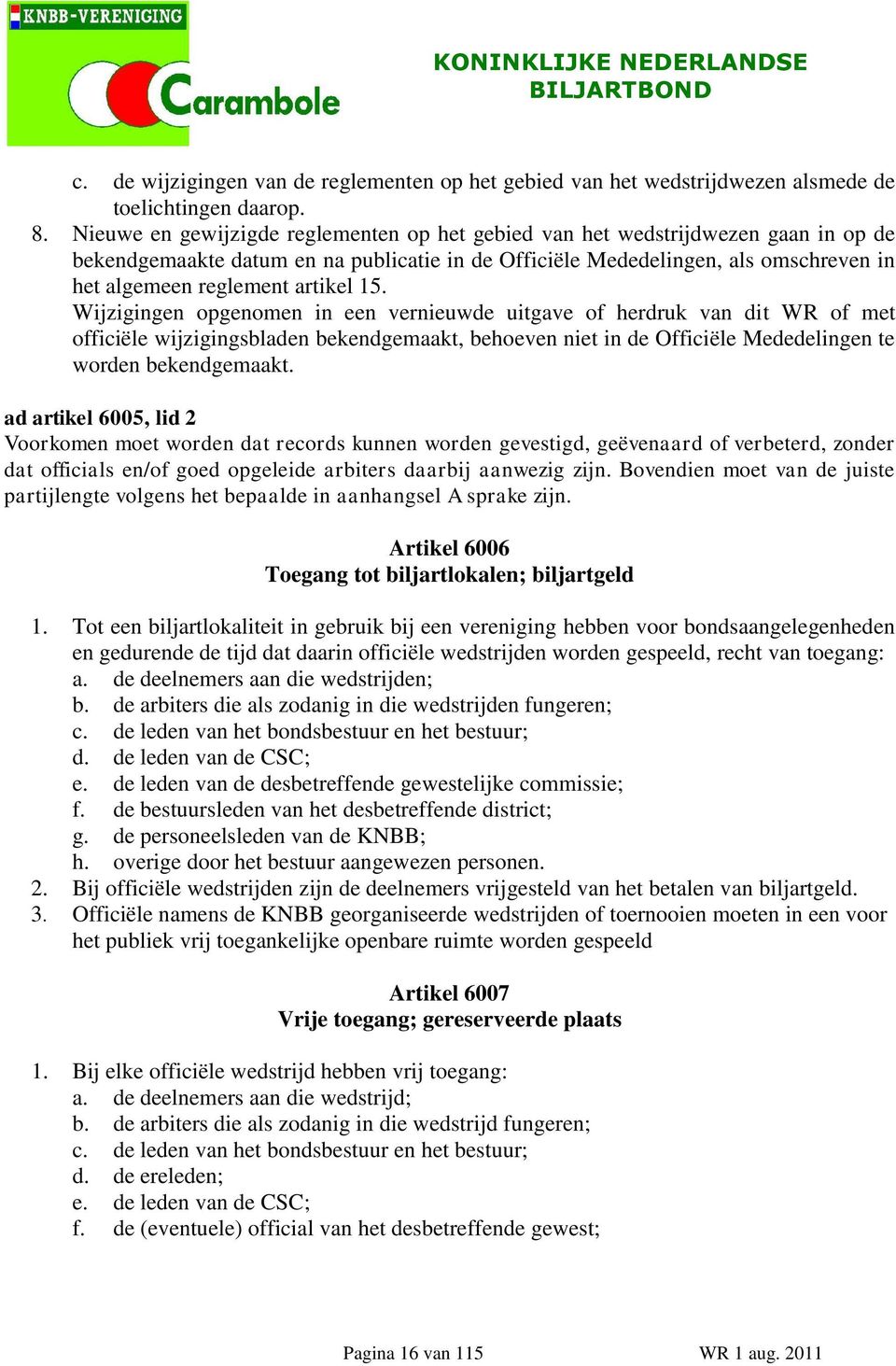 KNBB-VERENIGING
Carambole

KONINKLIJKE NEDERLANDSE BILJARTBOND

c. de wijzigingen van de reglementen op het gebied van het wedstrijdwezen alsmede de toelichtingen daarop.
8. Nieuwe en gewijzigde reglementen op het gebied van het wedstrijdwezen gaan in op de bekendgemaakte datum en na publicatie in de Officiële Mededelingen, als omschreven in het algemeen reglement artikel 15.
Wijzigingen opgenomen in een vernieuwde uitgave of herdruk van dit WR of met officiële wijzigingsbladen bekendgemaakt, behoeven niet in de Officiële Mededelingen te worden bekendgemaakt.

ad artikel 6005, lid 2
Voorkomen moet worden dat records kunnen worden gevestigd, geëvenaard of verbeterd, zonder dat officials en/of goed opgeleide arbiters daarbij aanwezig zijn. Bovendien moet van de juiste partijlengte volgens het bepaalde in aanhangsel A sprake zijn.

Artikel 6006
Toegang tot biljartlokalen; biljartgeld

1. Tot een biljartlokaliteit in gebruik bij een vereniging hebben voor bondsaangelegenheden en gedurende de tijd dat daarin officiële wedstrijden worden gespeeld, recht van toegang:
a. de deelnemers aan die wedstrijden;
b. de arbiters die als zodanig in die wedstrijden fungeren;
c. de leden van het bondsbestuur en het bestuur;
d. de leden van de CSC;
e. de leden van de desbetreffende gewestelijke commissie;
f. de bestuursleden van het desbetreffende district;
g. de personeelsleden van de KNBB;
h. overige door het bestuur aangewezen personen.
2. Bij officiële wedstrijden zijn de deelnemers vrijgesteld van het betalen van biljartgeld.
3. Officiële namens de KNBB georganiseerde wedstrijden of toernooien moeten in een voor het publiek vrij toegankelijke openbare ruimte worden gespeeld

Artikel 6007
Vrije toegang; gereserveerde plaats

1. Bij elke officiële wedstrijd hebben vrij toegang:
a. de deelnemers aan die wedstrijd;
b. de arbiters die als zodanig in die wedstrijd fungeren;
c. de leden van het bondsbestuur en het bestuur;
d. de ereleden;
e. de leden van de CSC;
f. de (eventuele) official van het desbetreffende gewest;

Pagina 16 van 115 WR 1 aug. 2011